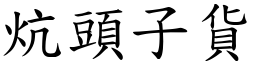 炕頭子貨